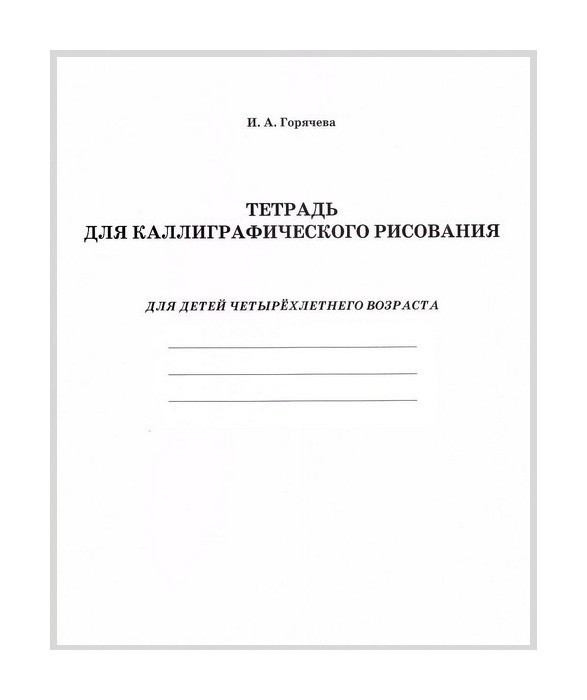 И. А. Горячева

ТЕТРАДЬ
ДЛЯ КАЛЛИГРАФИЧЕСКОГО РИСОВАНИЯ

ДЛЯ ДЕТЕЙ ЧЕТЫРЁХЛЕТНЕГО ВОЗРАСТА